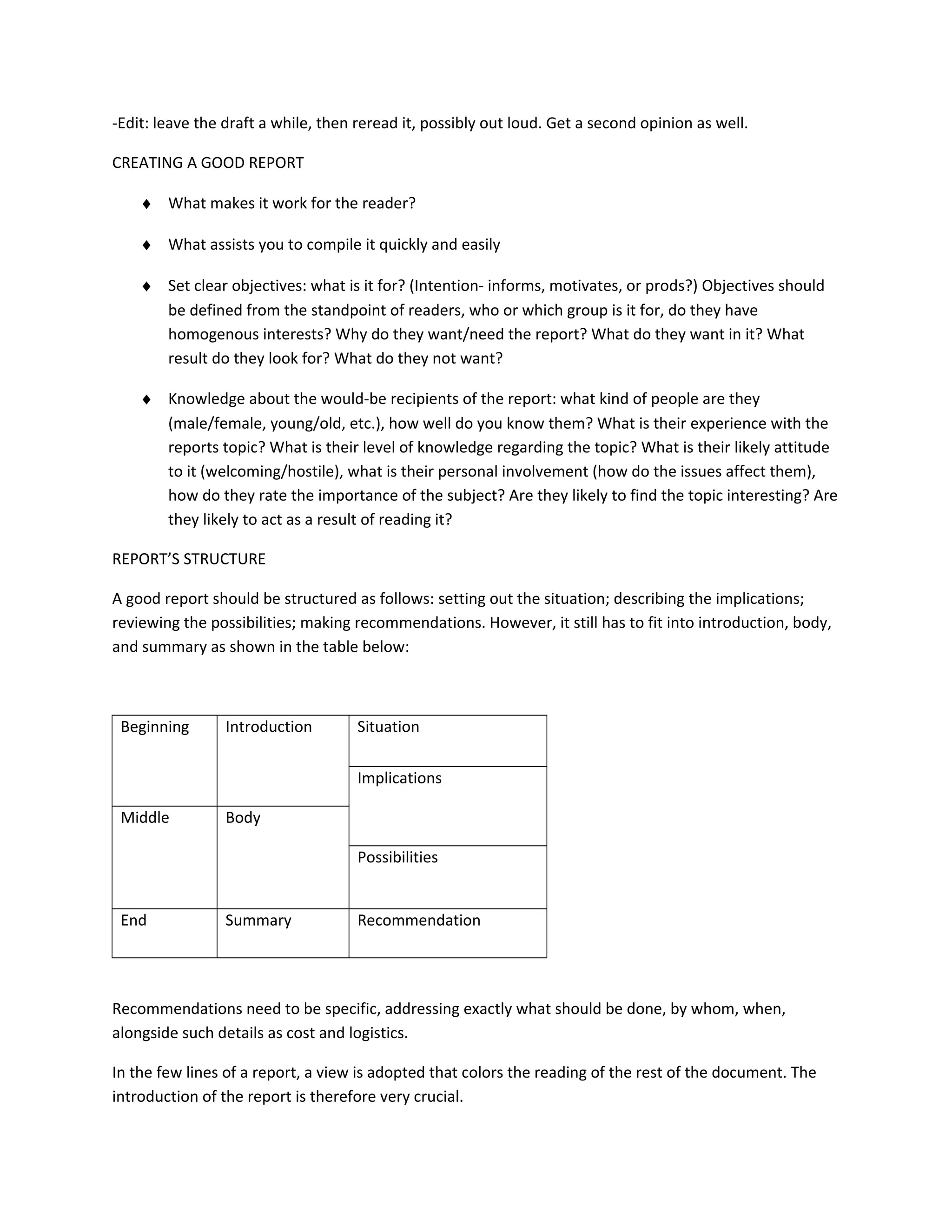 -Edit: leave the draft a while, then reread it, possibly out loud. Get a second opinion as well.

CREATING A GOOD REPORT

♦ What makes it work for the reader?

♦ What assists you to compile it quickly and easily

♦ Set clear objectives: what is it for? (Intention- informs, motivates, or prods?) Objectives should be defined from the standpoint of readers, who or which group is it for, do they have homogenous interests? Why do they want/need the report? What do they want in it? What result do they look for? What do they not want?

♦ Knowledge about the would-be recipients of the report: what kind of people are they (male/female, young/old, etc.), how well do you know them? What is their experience with the reports topic? What is their level of knowledge regarding the topic? What is their likely attitude to it (welcoming/hostile), what is their personal involvement (how do the issues affect them), how do they rate the importance of the subject? Are they likely to find the topic interesting? Are they likely to act as a result of reading it?

REPORT'S STRUCTURE

A good report should be structured as follows: setting out the situation; describing the implications; reviewing the possibilities; making recommendations. However, it still has to fit into introduction, body, and summary as shown in the table below:

| Beginning | Introduction | Situation |
|---|---|---|
| | | Implications |
| Middle | Body | |
| | | Possibilities |
| End | Summary | Recommendation |

Recommendations need to be specific, addressing exactly what should be done, by whom, when, alongside such details as cost and logistics.

In the few lines of a report, a view is adopted that colors the reading of the rest of the document. The introduction of the report is therefore very crucial.